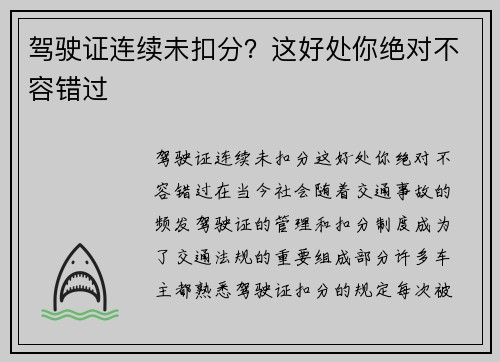 驾驶证连续未扣分？这好处你绝对不容错过

驾驶证连续未扣分这好处你绝对不容错过在当今社会随着交通事故的频发驾驶证的管理和扣分制度成为了交通法规的重要组成部分许多车主都熟悉驾驶证扣分的规定每次被